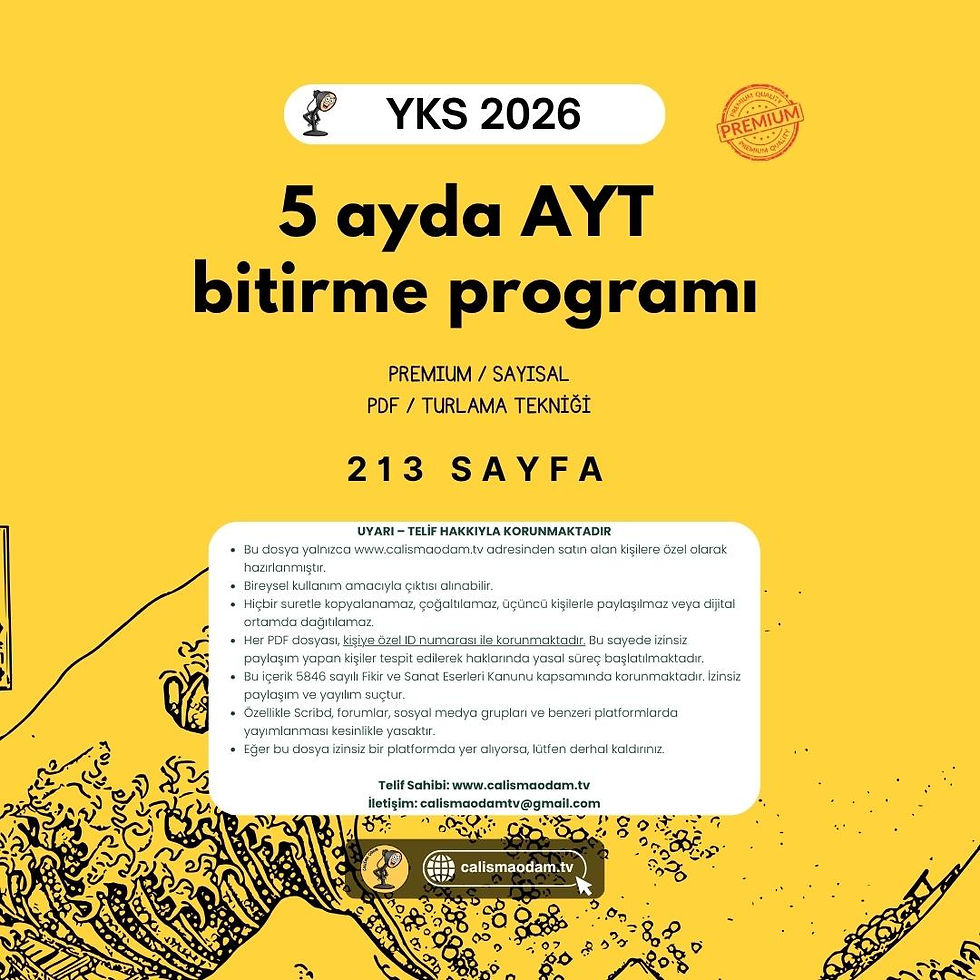 YKS 2026

PREMIUM

5 ayda AYT bitirme programı

PREMIUM / SAYISAL
PDF / TURLAMA TEKNİĞİ

213 SAYFA

UYARI – TELİF HAKKIYLA KORUNMAKTADIR

• Bu dosya yalnızca www.calismaodam.tv adresinden satın alan kişilere özel olarak hazırlanmıştır.
• Bireysel kullanım amacıyla çıktısı alınabilir.
• Hiçbir suretle kopyalanamaz, çoğaltılamaz, üçüncü kişilerle paylaşılmaz veya dijital ortamda dağıtılamaz.
• Her PDF dosyası, kişiye özel ID numarası ile korunmaktadır. Bu sayede izinsiz paylaşım yapan kişiler tespit edilerek haklarında yasal süreç başlatılmaktadır.
• Bu içerik 5846 sayılı Fikir ve Sanat Eserleri Kanunu kapsamında korunmaktadır. İzinsiz paylaşım ve yayılım suçtur.
• Özellikle Scribd, forumlar, sosyal medya grupları ve benzeri platformlarda yayımlanması kesinlikle yasaktır.
• Eğer bu dosya izinsiz bir platformda yer alıyorsa, lütfen derhal kaldırınız.

Telif Sahibi: www.calismaodam.tv
İletişim: calismaodamtv@gmail.com

calismaodam.tv